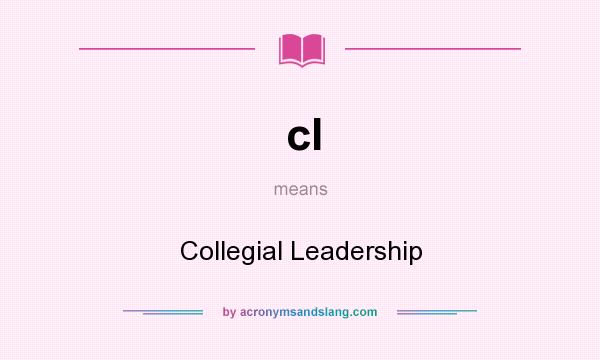 cl

means

Collegial Leadership

by acronymsandslang.com